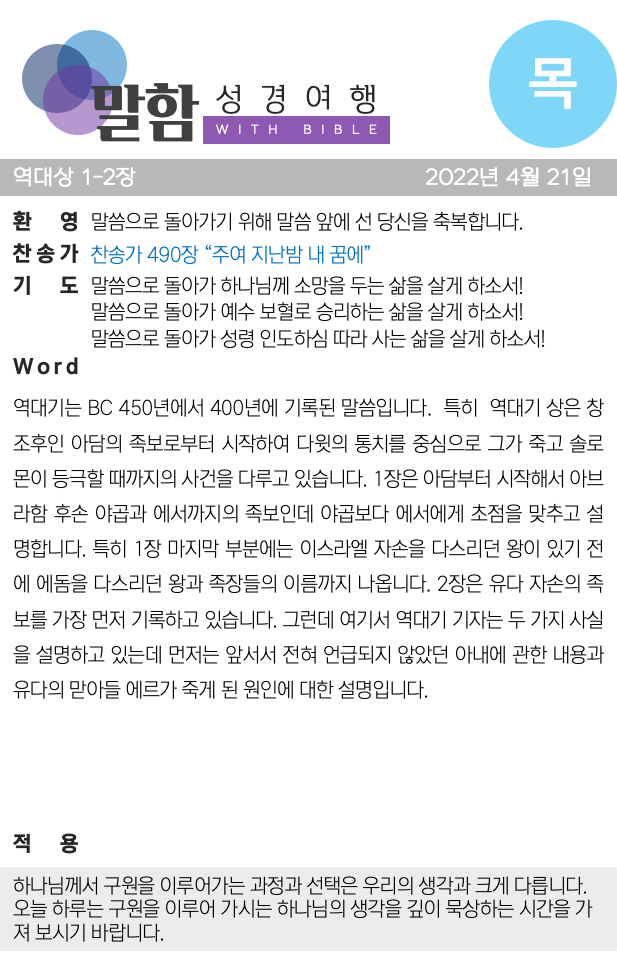 말함 성경여행
WITH BIBLE

목

역대상 1-2장

2022년 4월 21일

환 영 말씀으로 돌아가기 위해 말씀 앞에 선 당신을 축복합니다.

찬송가 찬송가 490장 "주여 지난밤 내 꿈에"

기 도 말씀으로 돌아가 하나님께 소망을 두는 삶을 살게 하소서!
말씀으로 돌아가 예수 보혈로 승리하는 삶을 살게 하소서!
말씀으로 돌아가 성령 인도하심 따라 사는 삶을 살게 하소서!

Word

역대기는 BC 450년에서 400년에 기록된 말씀입니다. 특히 역대기 상은 창조후인 아담의 족보로부터 시작하여 다윗의 통치를 중심으로 그가 죽고 솔로몬이 등극할 때까지의 사건을 다루고 있습니다. 1장은 아담부터 시작해서 아브라함 후손 야곱과 에서까지의 족보인데 야곱보다 에서에게 초점을 맞추고 설명합니다. 특히 1장 마지막 부분에는 이스라엘 자손을 다스리던 왕이 있기 전에 에돔을 다스리던 왕과 족장들의 이름까지 나옵니다. 2장은 유다 자손의 족보를 가장 먼저 기록하고 있습니다. 그런데 여기서 역대기 기자는 두 가지 사실을 설명하고 있는데 먼저는 앞서서 전혀 언급되지 않았던 아내에 관한 내용과 유다의 맏아들 에르가 죽게 된 원인에 대한 설명입니다.

적 용

하나님께서 구원을 이루어가는 과정과 선택은 우리의 생각과 크게 다릅니다. 오늘 하루는 구원을 이루어 가시는 하나님의 생각을 깊이 묵상하는 시간을 가져 보시기 바랍니다.